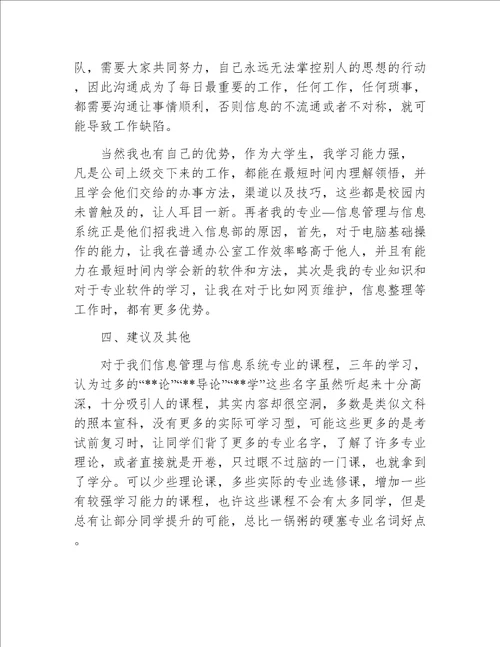 队，需要大家共同努力，自己永远无法掌控别人的思想的行动，因此沟通成为了每日最重要的工作，任何工作，任何琐事，都需要沟通让事情顺利，否则信息的不流通或者不对称，就可能导致工作缺陷。

当然我也有自己的优势，作为大学生，我学习能力强，凡是公司上级交下来的工作，都能在最短时间内理解领悟，并且学会他们交给的办事方法，渠道以及技巧，这些都是校园内未曾触及的，让人耳目一新。再者我的专业—信息管理与信息系统正是他们招我进入信息部的原因，首先，对于电脑基础操作的能力，让我在普通办公室工作效率略高于他人，并且有能力在最短时间内学会新的软件和方法，其次是我的专业知识和对于专业软件的学习，让我在对于比如网页维护，信息整理等工作时，都有更多优势。

四、建议及其他

对于我们信息管理与信息系统专业的课程，三年的学习，认为过多的“**论”“**导论”“**学”这些名字虽然听起来十分高深，十分吸引人的课程，其实内容却很空洞，多数是类似文科的照本宣科，没有更多的实际可学习型，可能这些更多的是考试前复习时，让同学们背了更多的专业名字，了解了许多专业理论，或者直接就是开卷，只过眼不过脑的一门课，也就拿到了学分。可以少些理论课，多些实际的专业选修课，增加一些有较强学习能力的课程，也许这些课程不会有太多同学，但是总有让部分同学提升的可能，总比一锅粥的硬塞专业名词好点。